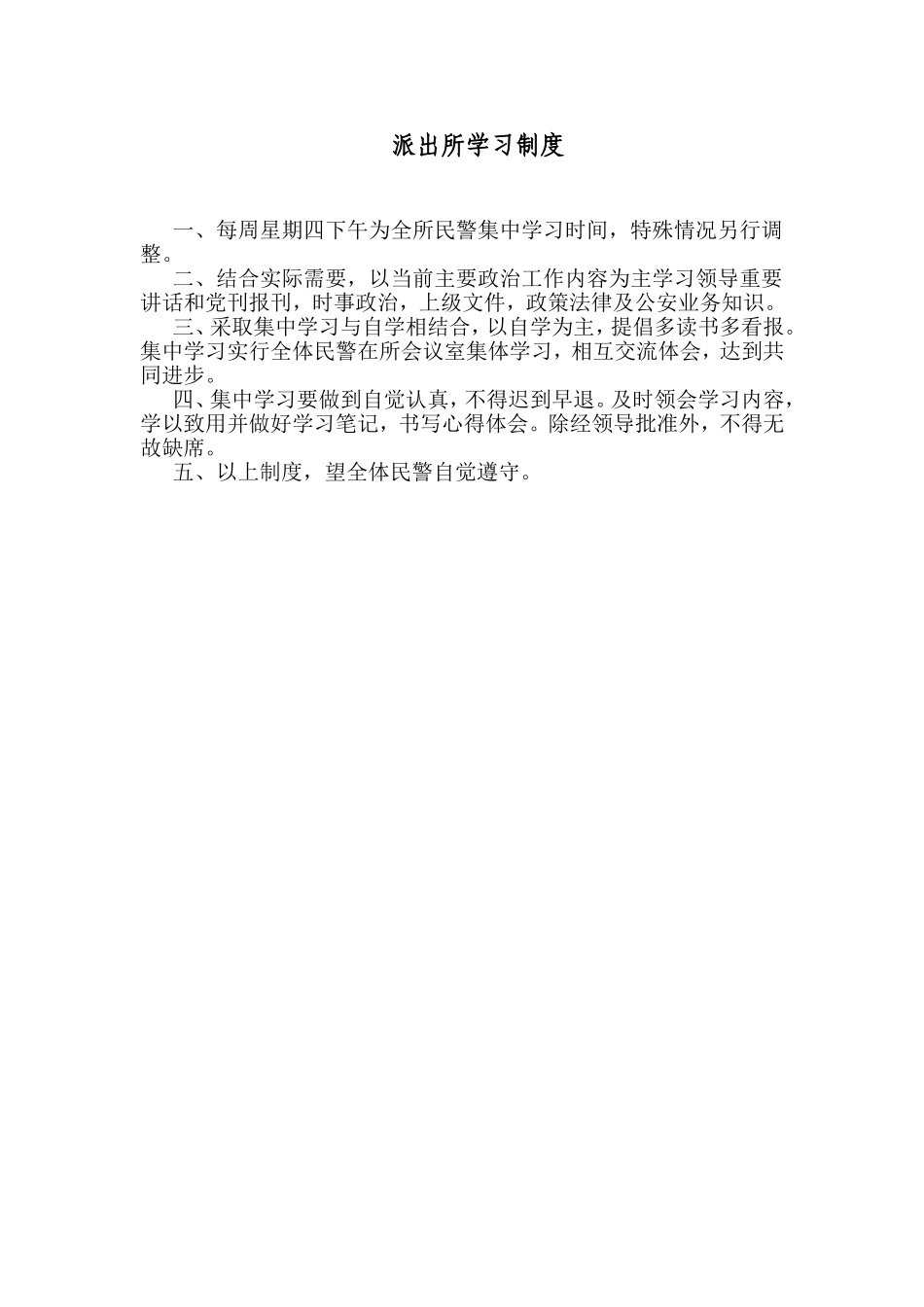 派出所学习制度

一、每周星期四下午为全所民警集中学习时间，特殊情况另行调整。

二、结合实际需要，以当前主要政治工作内容为主学习领导重要讲话和党刊报刊，时事政治，上级文件，政策法律及公安业务知识。

三、采取集中学习与自学相结合，以自学为主，提倡多读书多看报。集中学习实行全体民警在所会议室集体学习，相互交流体会，达到共同进步。

四、集中学习要做到自觉认真，不得迟到早退。及时领会学习内容，学以致用并做好学习笔记，书写心得体会。除经领导批准外，不得无故缺席。

五、以上制度，望全体民警自觉遵守。